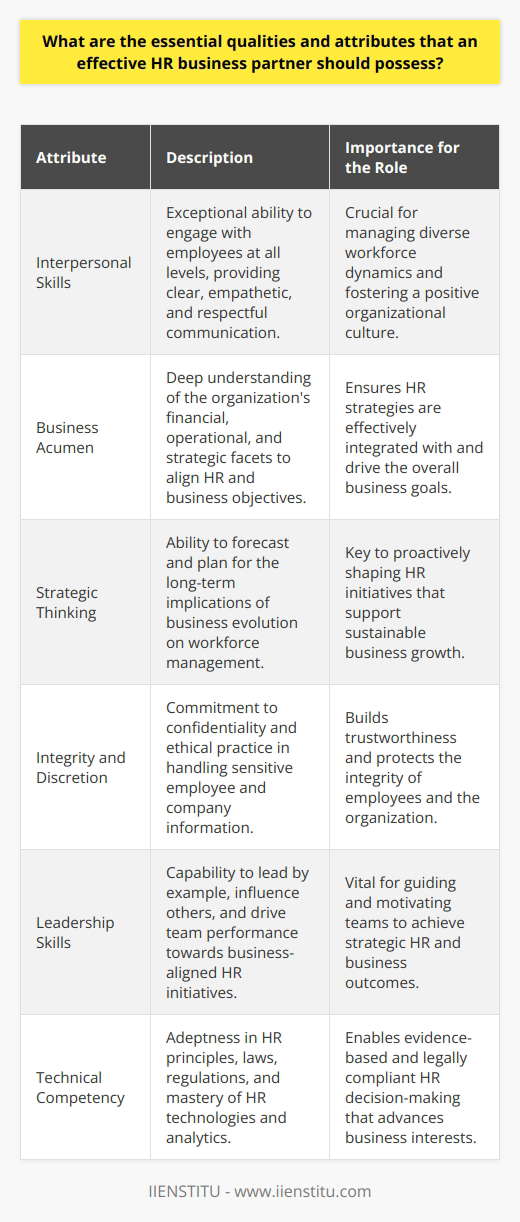 What are the essential qualities and attributes that an effective HR business partner should possess?

| Attribute | Description | Importance for the Role |
|---|---|---|
| Interpersonal Skills | Exceptional ability to engage with employees at all levels, providing clear, empathetic, and respectful communication. | Crucial for managing diverse workforce dynamics and fostering a positive organizational culture. |
| Business Acumen | Deep understanding of the organization's financial, operational, and strategic facets to align HR and business objectives. | Ensures HR strategies are effectively integrated with and drive the overall business goals. |
| Strategic Thinking | Ability to forecast and plan for the long-term implications of business evolution on workforce management. | Key to proactively shaping HR initiatives that support sustainable business growth. |
| Integrity and Discretion | Commitment to confidentiality and ethical practice in handling sensitive employee and company information. | Builds trustworthiness and protects the integrity of employees and the organization. |
| Leadership Skills | Capability to lead by example, influence others, and drive team performance towards business-aligned HR initiatives. | Vital for guiding and motivating teams to achieve strategic HR and business outcomes. |
| Technical Competency | Adeptness in HR principles, laws, regulations, and mastery of HR technologies and analytics. | Enables evidence-based and legally compliant HR decision-making that advances business interests. |

IIENSTITU - www.iienstitu.com